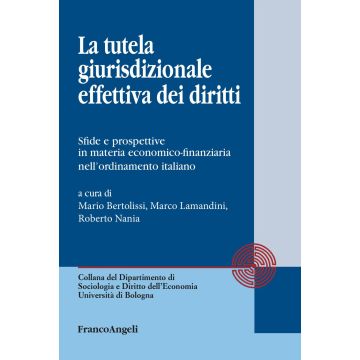 La tutela giurisdizionale effettiva dei diritti

Sfide e prospettive in materia economico-finanziaria nell'ordinamento italiano

a cura di
Mario Bertolissi, Marco Lamandini, Roberto Nania

Collana del Dipartimento di Sociologia e Diritto dell'Economia Università di Bologna

FrancoAngeli